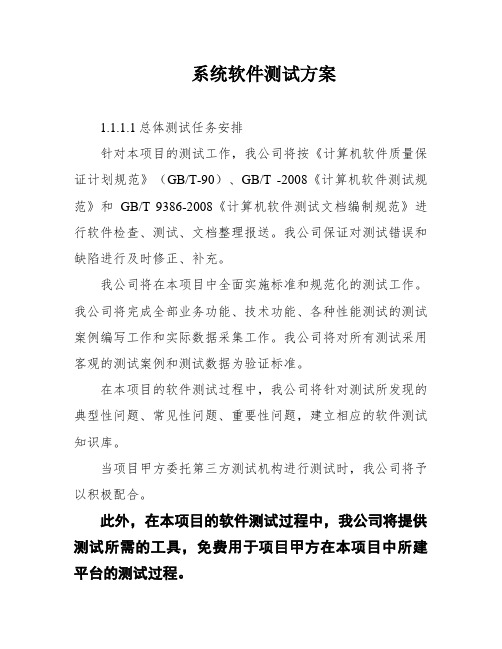 系统软件测试方案

1.1.1.1 总体测试任务安排

针对本项目的测试工作，我公司将按《计算机软件质量保证计划规范》（GB/T-90）、GB/T -2008《计算机软件测试规范》和 GB/T 9386-2008《计算机软件测试文档编制规范》进行软件检查、测试、文档整理报送。我公司保证对测试错误和缺陷进行及时修正、补充。

我公司将在本项目中全面实施标准和规范化的测试工作。我公司将完成全部业务功能、技术功能、各种性能测试的测试案例编写工作和实际数据采集工作。我公司将对所有测试采用客观的测试案例和测试数据为验证标准。

在本项目的软件测试过程中，我公司将针对测试所发现的典型性问题、常见性问题、重要性问题，建立相应的软件测试知识库。

当项目甲方委托第三方测试机构进行测试时，我公司将予以积极配合。

此外，在本项目的软件测试过程中，我公司将提供测试所需的工具，免费用于项目甲方在本项目中所建平台的测试过程。